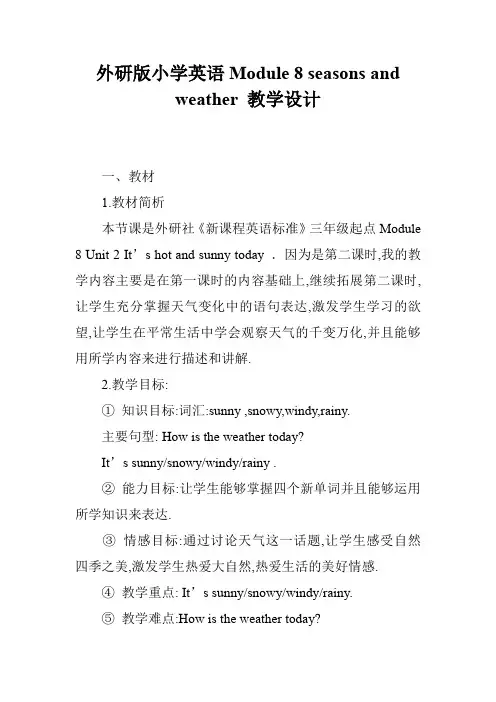 外研版小学英语 Module 8 seasons and weather 教学设计

一、教材

1.教材简析

本节课是外研社《新课程英语标准》三年级起点 Module 8 Unit 2 It’s hot and sunny today . 因为是第二课时,我的教学内容主要是在第一课时的内容基础上,继续拓展第二课时,让学生充分掌握天气变化中的语句表达,激发学生学习的欲望,让学生在平常生活中学会观察天气的千变万化,并且能够用所学内容来进行描述和讲解.

2.教学目标:

① 知识目标:词汇:sunny ,snowy,windy,rainy.

主要句型: How is the weather today?

It’s sunny/snowy/windy/rainy .

② 能力目标:让学生能够掌握四个新单词并且能够运用所学知识来表达.

③ 情感目标:通过讨论天气这一话题,让学生感受自然四季之美,激发学生热爱大自然,热爱生活的美好情感.

④ 教学重点: It’s sunny/snowy/windy/rainy.

⑤ 教学难点:How is the weather today?